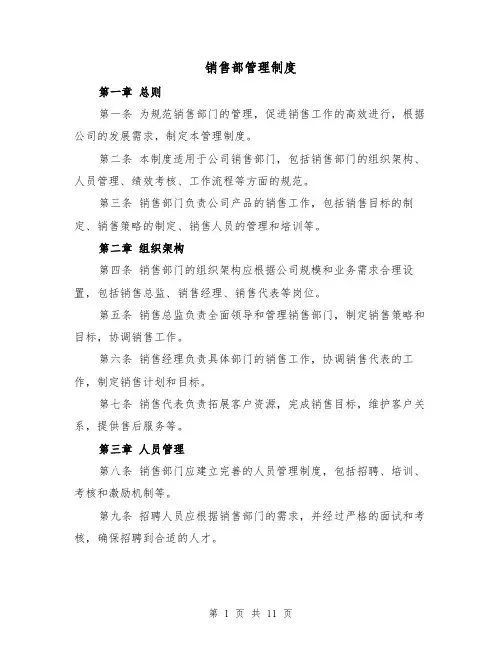 销售部管理制度

第一章 总则

第一条 为规范销售部门的管理，促进销售工作的高效进行，根据公司的发展需求，制定本管理制度。

第二条 本制度适用于公司销售部门，包括销售部门的组织架构、人员管理、绩效考核、工作流程等方面的规范。

第三条 销售部门负责公司产品的销售工作，包括销售目标的制定、销售策略的制定、销售人员的管理和培训等。

第二章 组织架构

第四条 销售部门的组织架构应根据公司规模和业务需求合理设置，包括销售总监、销售经理、销售代表等岗位。

第五条 销售总监负责全面领导和管理销售部门，制定销售策略和目标，协调销售工作。

第六条 销售经理负责具体部门的销售工作，协调销售代表的工作，制定销售计划和目标。

第七条 销售代表负责拓展客户资源，完成销售目标，维护客户关系，提供售后服务等。

第三章 人员管理

第八条 销售部门应建立完善的人员管理制度，包括招聘、培训、考核和激励机制等。

第九条 招聘人员应根据销售部门的需求，并经过严格的面试和考核，确保招聘到合适的人才。

第 1 页 共 11 页